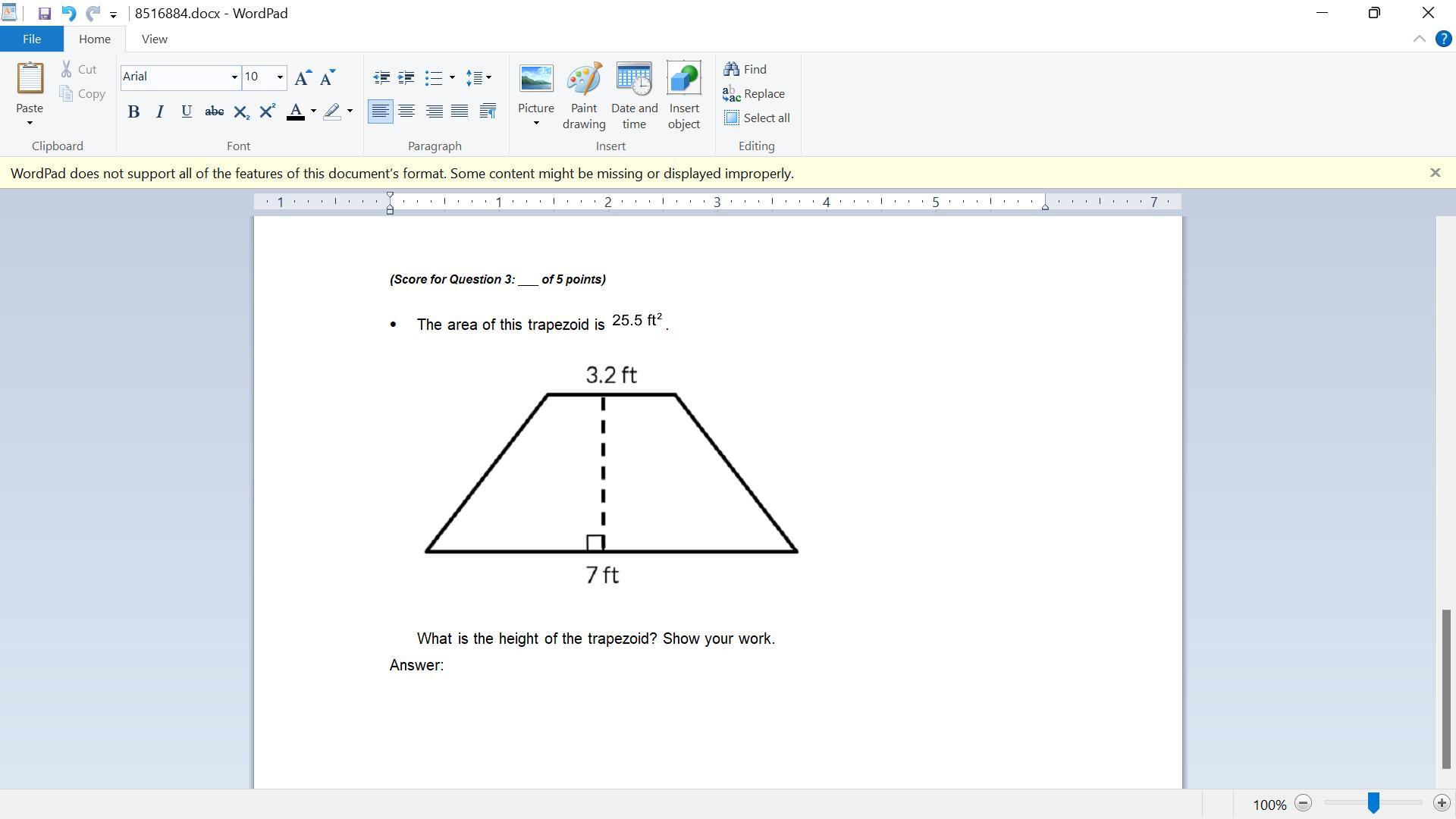 8516884.docx - WordPad

File Home View

Paste
Cut
Copy
Clipboard

Arial 10
Font

Paragraph

Picture
Paint drawing
Date and time
Insert object
Insert

Find
Replace
Select all
Editing

WordPad does not support all of the features of this document's format. Some content might be missing or displayed improperly.

1 1 2 3 4 5 7

(Score for Question 3: ___ of 5 points)

• The area of this trapezoid is $25.5\ ft^2$.

3.2 ft

7 ft

What is the height of the trapezoid? Show your work.

Answer:

100%